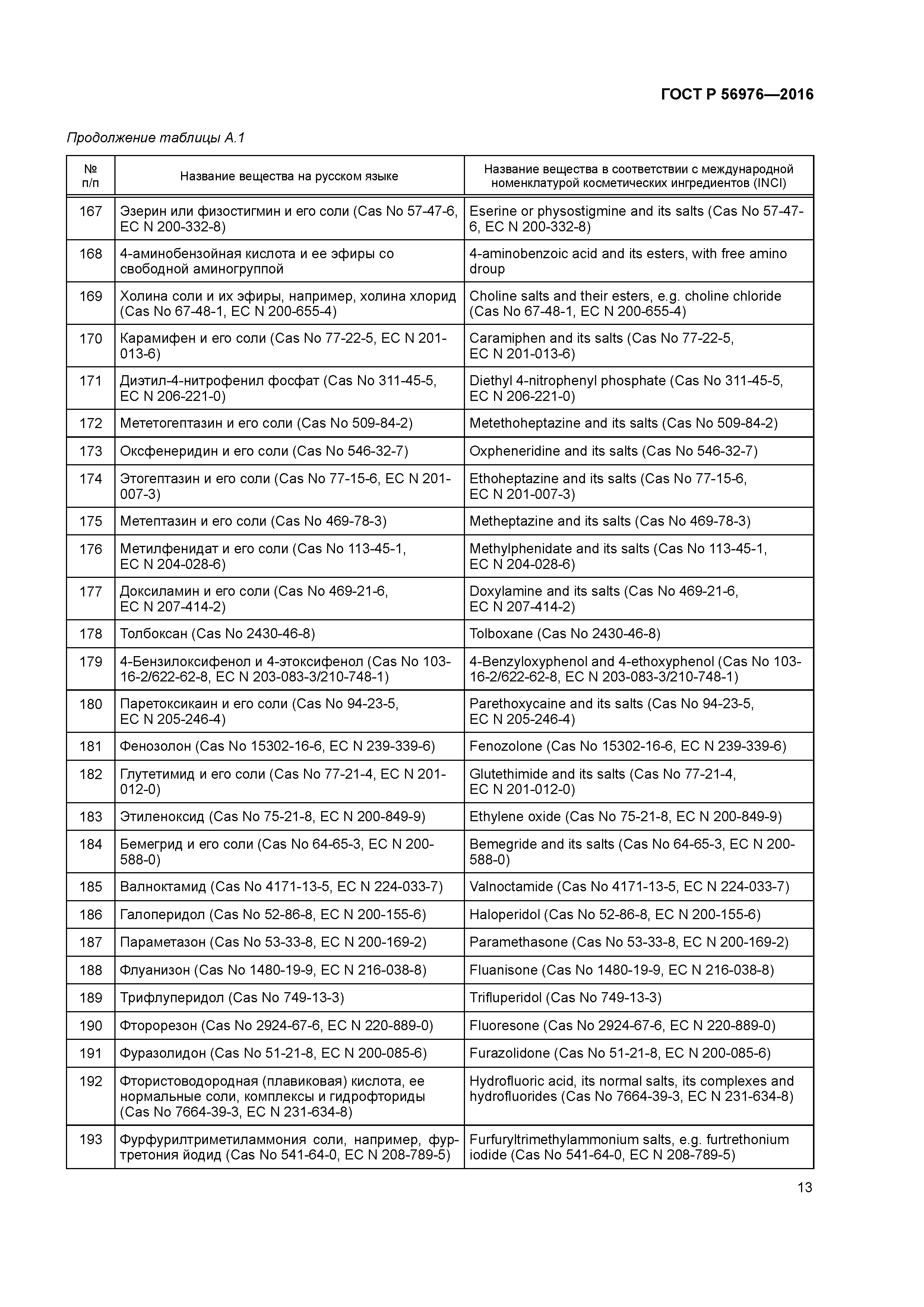 ГОСТ Р 56976—2016

Продолжение таблицы А.1

| № п/п | Название вещества на русском языке | Название вещества в соответствии с международной номенклатурой косметических ингредиентов (INCI) |
|---|---|---|
| 167 | Эзерин или физостигмин и его соли (Cas No 57-47-6, EC N 200-332-8) | Eserine or physostigmine and its salts (Cas No 57-47-6, EC N 200-332-8) |
| 168 | 4-аминобензойная кислота и ее эфиры со свободной аминогруппой | 4-aminobenzoic acid and its esters, with free amino droup |
| 169 | Холина соли и их эфиры, например, холина хлорид (Cas No 67-48-1, EC N 200-655-4) | Choline salts and their esters, e.g. choline chloride (Cas No 67-48-1, EC N 200-655-4) |
| 170 | Карамифен и его соли (Cas No 77-22-5, EC N 201-013-6) | Caramiphen and its salts (Cas No 77-22-5, EC N 201-013-6) |
| 171 | Диэтил-4-нитрофенил фосфат (Cas No 311-45-5, EC N 206-221-0) | Diethyl 4-nitrophenyl phosphate (Cas No 311-45-5, EC N 206-221-0) |
| 172 | Мететогептазин и его соли (Cas No 509-84-2) | Metethoheptazine and its salts (Cas No 509-84-2) |
| 173 | Оксфенеридин и его соли (Cas No 546-32-7) | Oxpheneridine and its salts (Cas No 546-32-7) |
| 174 | Этогептазин и его соли (Cas No 77-15-6, EC N 201-007-3) | Ethoheptazine and its salts (Cas No 77-15-6, EC N 201-007-3) |
| 175 | Метептазин и его соли (Cas No 469-78-3) | Metheptazine and its salts (Cas No 469-78-3) |
| 176 | Метилфенидат и его соли (Cas No 113-45-1, EC N 204-028-6) | Methylphenidate and its salts (Cas No 113-45-1, EC N 204-028-6) |
| 177 | Доксиламин и его соли (Cas No 469-21-6, EC N 207-414-2) | Doxylamine and its salts (Cas No 469-21-6, EC N 207-414-2) |
| 178 | Толбоксан (Cas No 2430-46-8) | Tolboxane (Cas No 2430-46-8) |
| 179 | 4-Бензилоксифенол и 4-этоксифенол (Cas No 103-16-2/622-62-8, EC N 203-083-3/210-748-1) | 4-Benzyloxyphenol and 4-ethoxyphenol (Cas No 103-16-2/622-62-8, EC N 203-083-3/210-748-1) |
| 180 | Паретоксикаин и его соли (Cas No 94-23-5, EC N 205-246-4) | Parethoxycaine and its salts (Cas No 94-23-5, EC N 205-246-4) |
| 181 | Фенозолон (Cas No 15302-16-6, EC N 239-339-6) | Fenozolone (Cas No 15302-16-6, EC N 239-339-6) |
| 182 | Глутетимид и его соли (Cas No 77-21-4, EC N 201-012-0) | Glutethimide and its salts (Cas No 77-21-4, EC N 201-012-0) |
| 183 | Этиленоксид (Cas No 75-21-8, EC N 200-849-9) | Ethylene oxide (Cas No 75-21-8, EC N 200-849-9) |
| 184 | Бемегрид и его соли (Cas No 64-65-3, EC N 200-588-0) | Bemegride and its salts (Cas No 64-65-3, EC N 200-588-0) |
| 185 | Валноктамид (Cas No 4171-13-5, EC N 224-033-7) | Valnoctamide (Cas No 4171-13-5, EC N 224-033-7) |
| 186 | Галоперидол (Cas No 52-86-8, EC N 200-155-6) | Haloperidol (Cas No 52-86-8, EC N 200-155-6) |
| 187 | Параметазон (Cas No 53-33-8, EC N 200-169-2) | Paramethasone (Cas No 53-33-8, EC N 200-169-2) |
| 188 | Флуанизон (Cas No 1480-19-9, EC N 216-038-8) | Fluanisone (Cas No 1480-19-9, EC N 216-038-8) |
| 189 | Трифлуперидол (Cas No 749-13-3) | Trifluperidol (Cas No 749-13-3) |
| 190 | Фторорезон (Cas No 2924-67-6, EC N 220-889-0) | Fluoresone (Cas No 2924-67-6, EC N 220-889-0) |
| 191 | Фуразолидон (Cas No 51-21-8, EC N 200-085-6) | Furazolidone (Cas No 51-21-8, EC N 200-085-6) |
| 192 | Фтористоводородная (плавиковая) кислота, ее нормальные соли, комплексы и гидрофториды (Cas No 7664-39-3, EC N 231-634-8) | Hydrofluoric acid, its normal salts, its complexes and hydrofluorides (Cas No 7664-39-3, EC N 231-634-8) |
| 193 | Фурфурилтриметиламмония соли, например, фуртретония йодид (Cas No 541-64-0, EC N 208-789-5) | Furfuryltrimethylammonium salts, e.g. furtrethonium iodide (Cas No 541-64-0, EC N 208-789-5) |

13